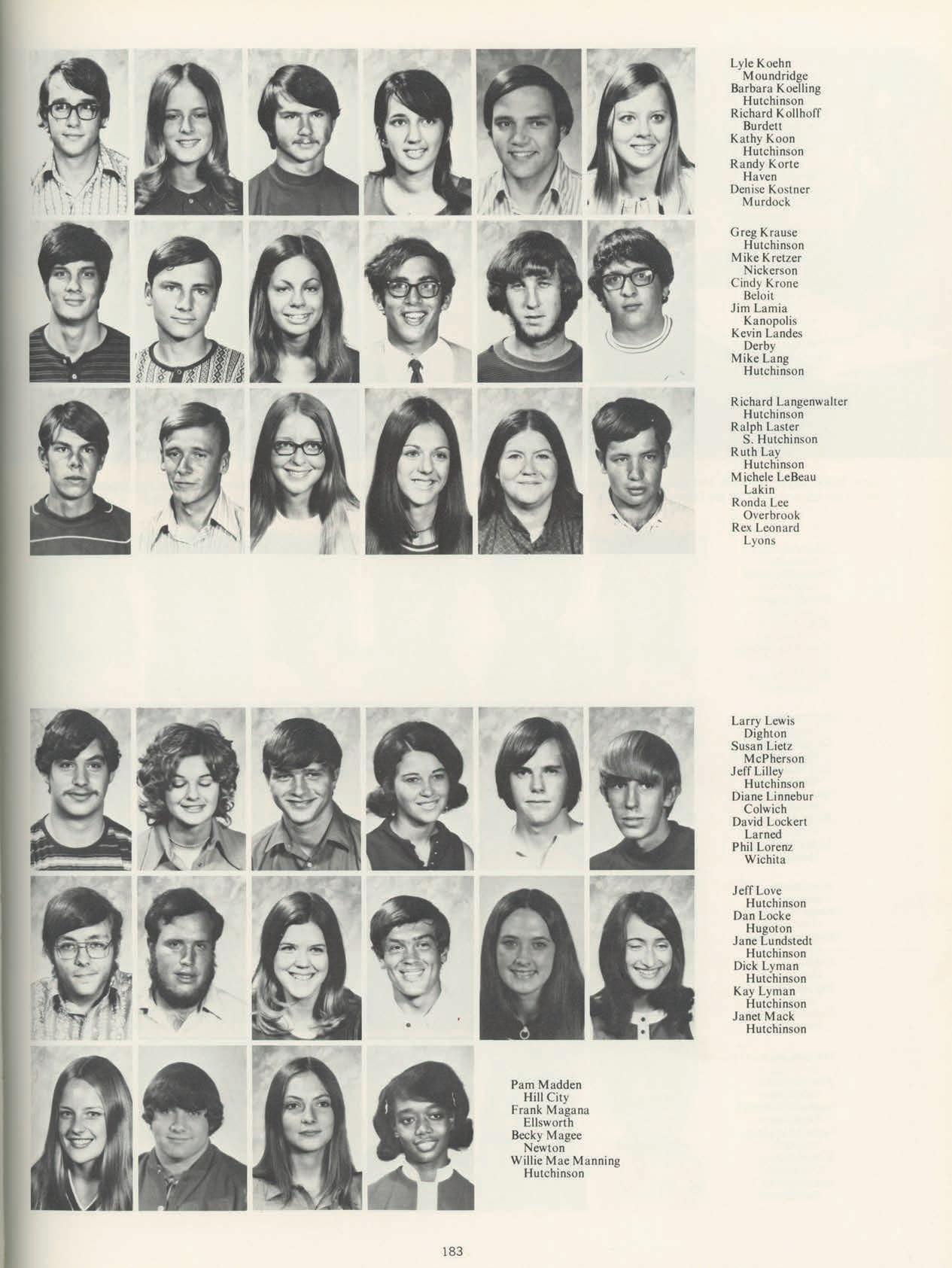 Lyle Koehn
Moundridge
Barbara Koelling
Hutchinson
Richard Kollhoff
Burdett
Kathy Koon
Hutchinson
Randy Korte
Haven
Denise Kostner
Murdock

Greg Krause
Hutchinson
Mike Kretzer
Nickerson
Cindy Krone
Beloit
Jim Lamia
Kanopolis
Kevin Landes
Derby
Mike Lang
Hutchinson

Richard Langenwalter
Hutchinson
Ralph Laster
S. Hutchinson
Ruth Lay
Hutchinson
Michele LeBeau
Lakin
Ronda Lee
Overbrook
Rex Leonard
Lyons

Larry Lewis
Dighton
Susan Lietz
McPherson
Jeff Lilley
Hutchinson
Diane Linnebur
Colwich
David Lockert
Larned
Phil Lorenz
Wichita

Jeff Love
Hutchinson
Dan Locke
Hugoton
Jane Lundstedt
Hutchinson
Dick Lyman
Hutchinson
Kay Lyman
Hutchinson
Janet Mack
Hutchinson

Pam Madden
Hill City
Frank Magana
Ellsworth
Becky Magee
Newton
Willie Mae Manning
Hutchinson

183